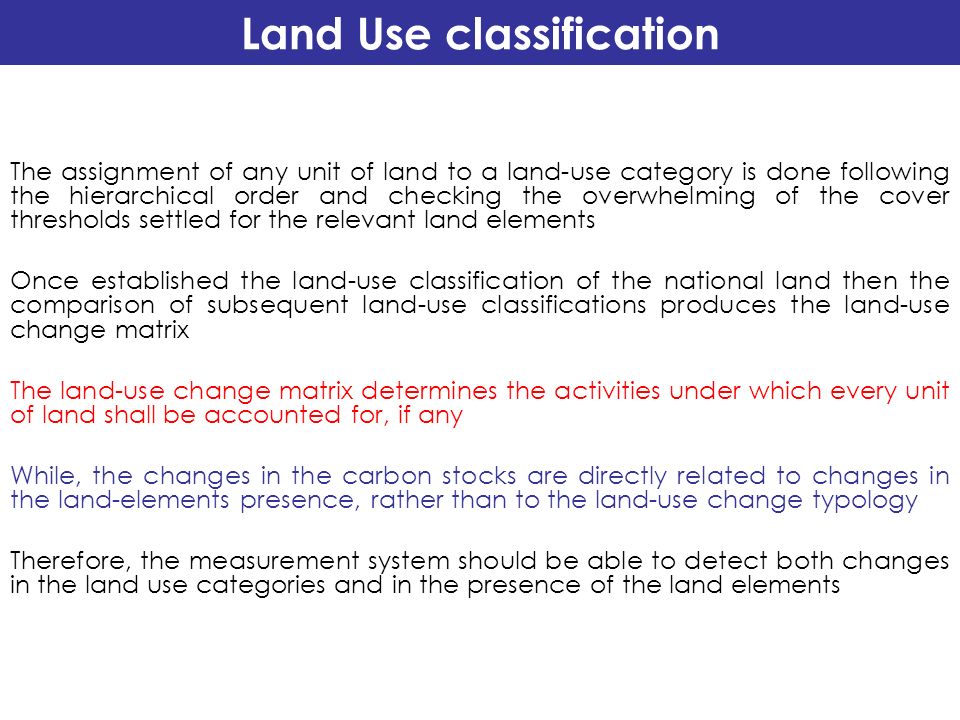 Land Use classification

The assignment of any unit of land to a land-use category is done following the hierarchical order and checking the overwhelming of the cover thresholds settled for the relevant land elements

Once established the land-use classification of the national land then the comparison of subsequent land-use classifications produces the land-use change matrix

The land-use change matrix determines the activities under which every unit of land shall be accounted for, if any

While, the changes in the carbon stocks are directly related to changes in the land-elements presence, rather than to the land-use change typology

Therefore, the measurement system should be able to detect both changes in the land use categories and in the presence of the land elements